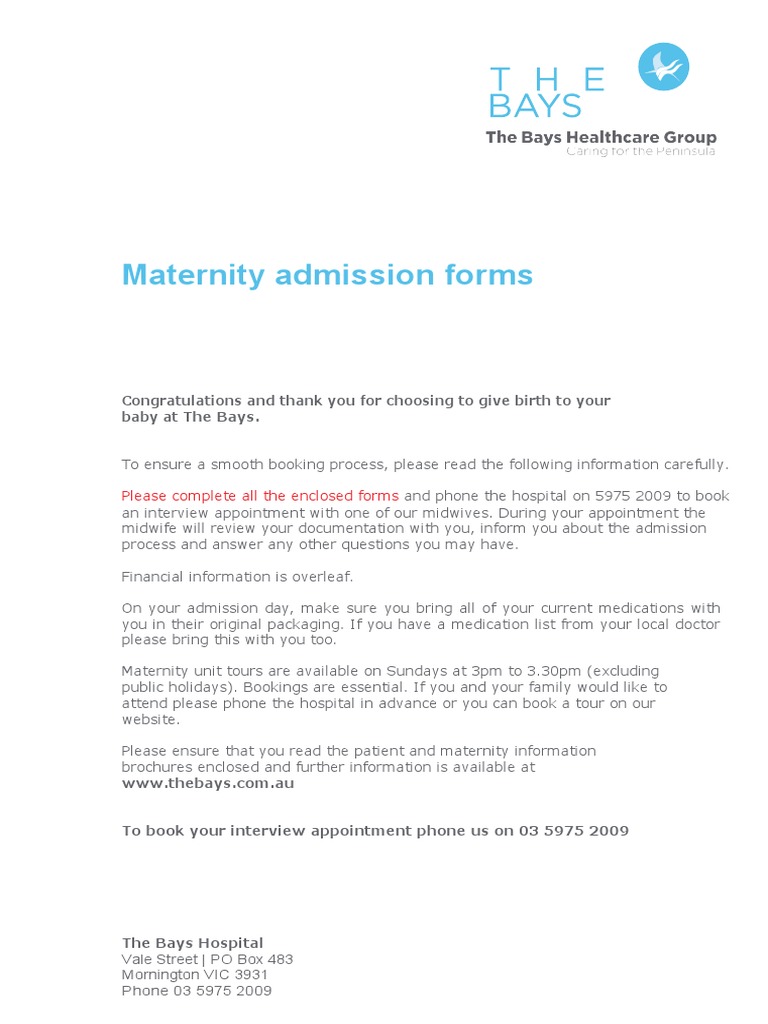 THE BAYS
The Bays Healthcare Group
Caring for the Peninsula

Maternity admission forms

Congratulations and thank you for choosing to give birth to your baby at The Bays.

To ensure a smooth booking process, please read the following information carefully.

Please complete all the enclosed forms and phone the hospital on 5975 2009 to book an interview appointment with one of our midwives. During your appointment the midwife will review your documentation with you, inform you about the admission process and answer any other questions you may have.

Financial information is overleaf.

On your admission day, make sure you bring all of your current medications with you in their original packaging. If you have a medication list from your local doctor please bring this with you too.

Maternity unit tours are available on Sundays at 3pm to 3.30pm (excluding public holidays). Bookings are essential. If you and your family would like to attend please phone the hospital in advance or you can book a tour on our website.

Please ensure that you read the patient and maternity information brochures enclosed and further information is available at www.thebays.com.au

To book your interview appointment phone us on 03 5975 2009

The Bays Hospital
Vale Street | PO Box 483
Mornington VIC 3931
Phone 03 5975 2009